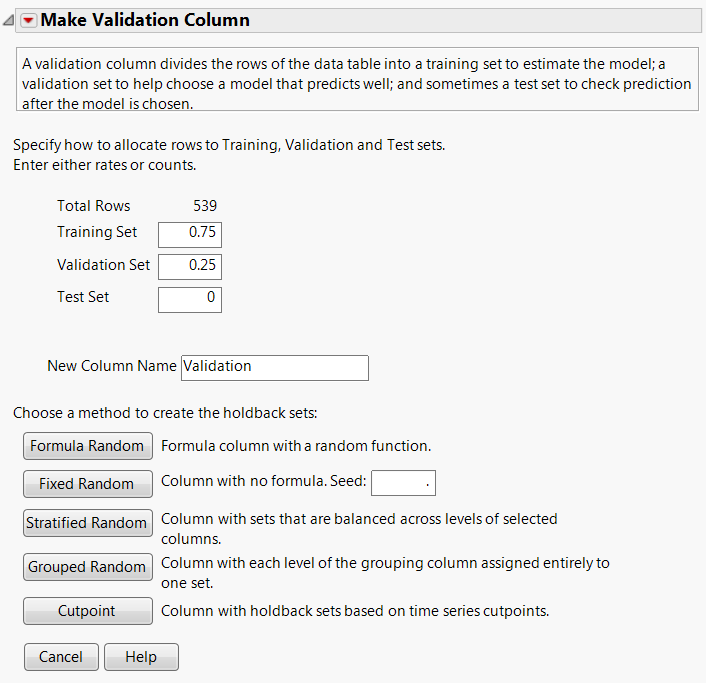 Make Validation Column

A validation column divides the rows of the data table into a training set to estimate the model; a validation set to help choose a model that predicts well; and sometimes a test set to check prediction after the model is chosen.

Specify how to allocate rows to Training, Validation and Test sets.
Enter either rates or counts.

Total Rows 539
Training Set 0.75
Validation Set 0.25
Test Set 0

New Column Name Validation

Choose a method to create the holdback sets:

Formula Random Formula column with a random function.

Fixed Random Column with no formula. Seed: .

Stratified Random Column with sets that are balanced across levels of selected columns.

Grouped Random Column with each level of the grouping column assigned entirely to one set.

Cutpoint Column with holdback sets based on time series cutpoints.

Cancel Help